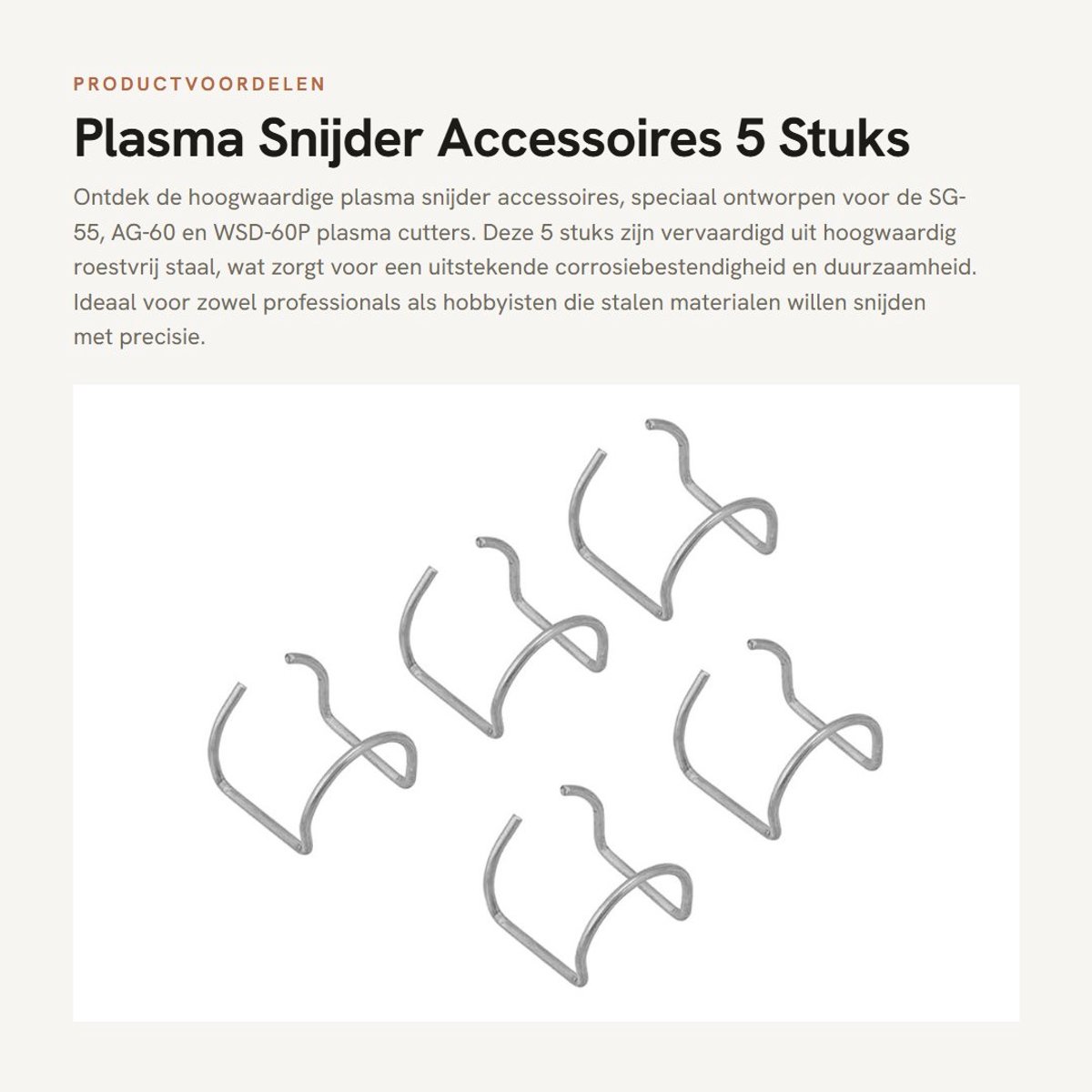 PRODUCTVOORDELEN

Plasma Snijder Accessoires 5 Stuks

Ontdek de hoogwaardige plasma snijder accessoires, speciaal ontworpen voor de SG-55, AG-60 en WSD-60P plasma cutters. Deze 5 stuks zijn vervaardigd uit hoogwaardig roestvrij staal, wat zorgt voor een uitstekende corrosiebestendigheid en duurzaamheid. Ideaal voor zowel professionals als hobbyisten die stalen materialen willen snijden met precisie.